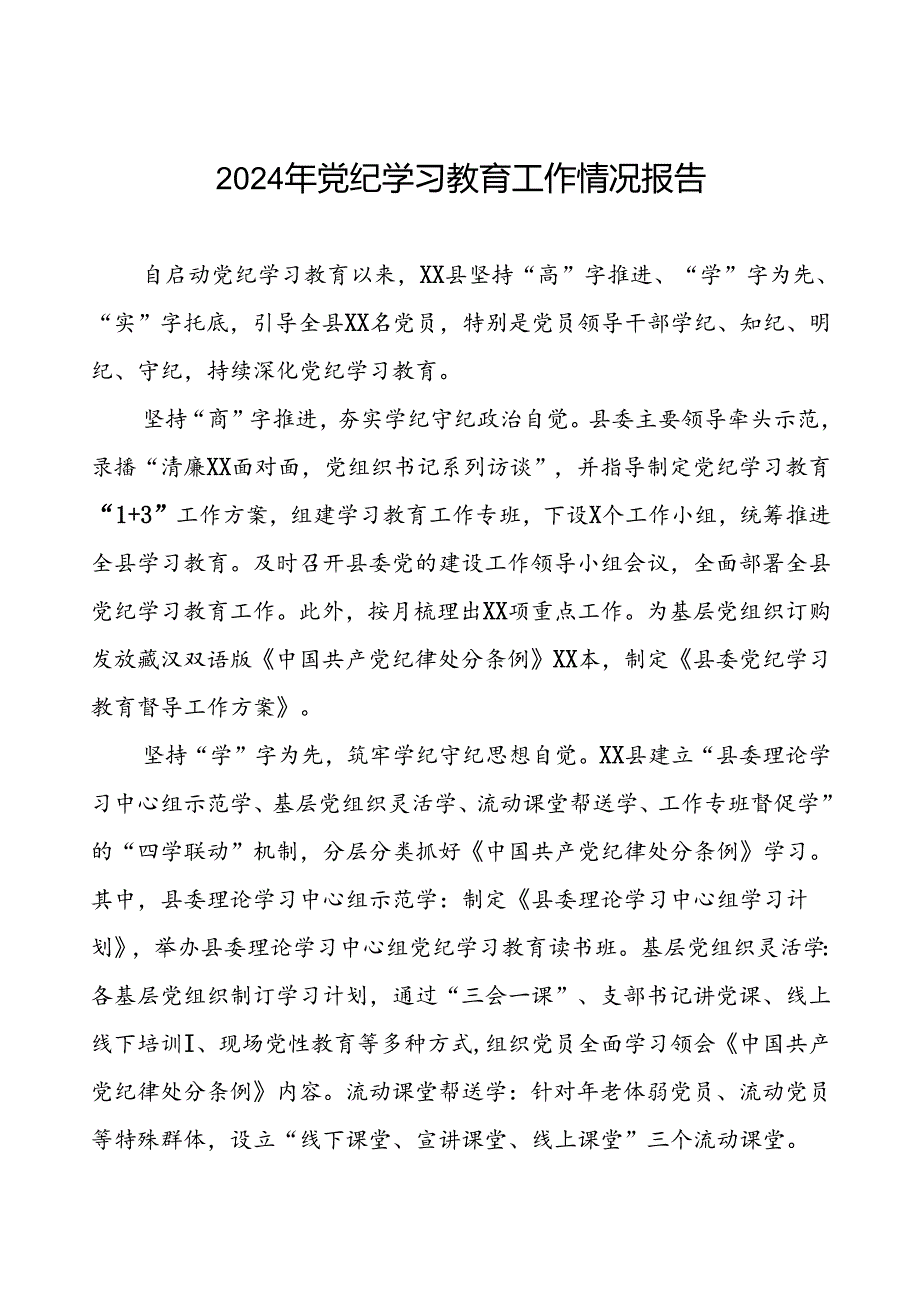 2024年党纪学习教育工作情况报告

自启动党纪学习教育以来，XX县坚持“高”字推进、“学”字为先、“实”字托底，引导全县XX名党员，特别是党员领导干部学纪、知纪、明纪、守纪，持续深化党纪学习教育。

坚持“商”字推进，夯实学纪守纪政治自觉。县委主要领导牵头示范，录播“清廉XX面对面，党组织书记系列访谈”，并指导制定党纪学习教育“1+3”工作方案，组建学习教育工作专班，下设X个工作小组，统筹推进全县学习教育。及时召开县委党的建设工作领导小组会议，全面部署全县党纪学习教育工作。此外，按月梳理出XX项重点工作。为基层党组织订购发放藏汉双语版《中国共产党纪律处分条例》XX本，制定《县委党纪学习教育督导工作方案》。

坚持“学”字为先，筑牢学纪守纪思想自觉。XX县建立“县委理论学习中心组示范学、基层党组织灵活学、流动课堂帮送学、工作专班督促学”的“四学联动”机制，分层分类抓好《中国共产党纪律处分条例》学习。其中，县委理论学习中心组示范学：制定《县委理论学习中心组学习计划》，举办县委理论学习中心组党纪学习教育读书班。基层党组织灵活学：各基层党组织制订学习计划，通过“三会一课”、支部书记讲党课、线上线下培训I、现场党性教育等多种方式，组织党员全面学习领会《中国共产党纪律处分条例》内容。流动课堂帮送学：针对年老体弱党员、流动党员等特殊群体，设立“线下课堂、宣讲课堂、线上课堂”三个流动课堂。